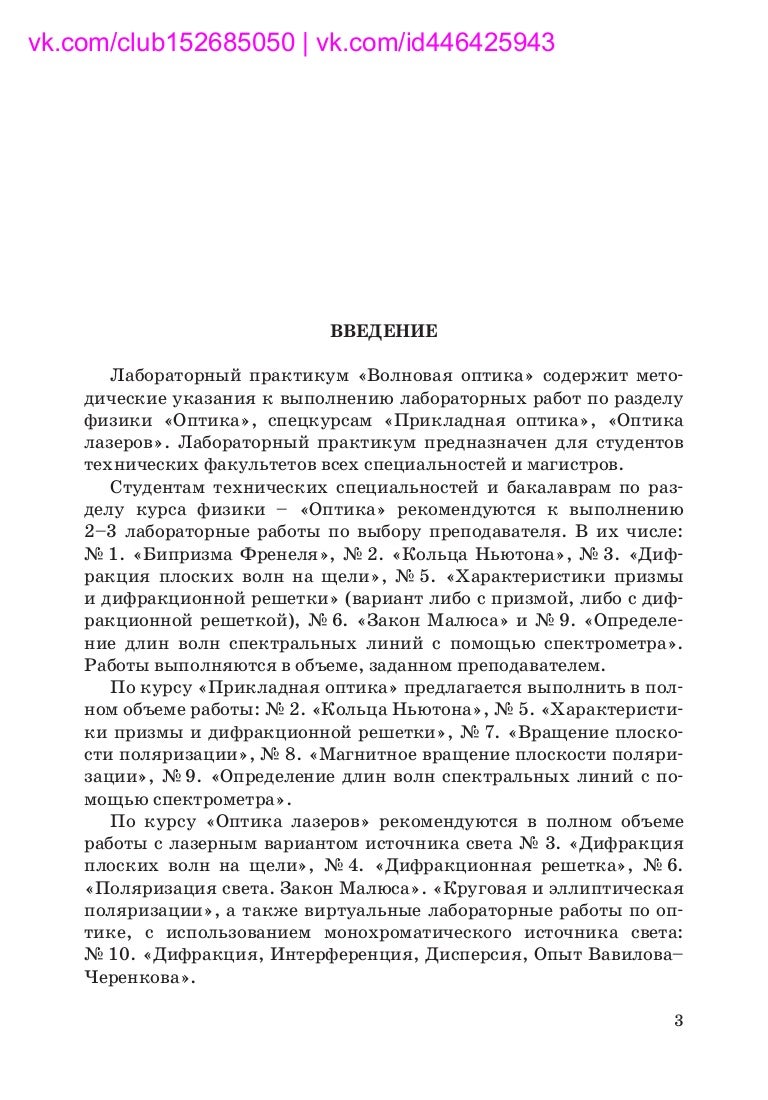 vk.com/club152685050 | vk.com/id446425943

ВВЕДЕНИЕ

Лабораторный практикум «Волновая оптика» содержит методические указания к выполнению лабораторных работ по разделу физики «Оптика», спецкурсам «Прикладная оптика», «Оптика лазеров». Лабораторный практикум предназначен для студентов технических факультетов всех специальностей и магистров.

Студентам технических специальностей и бакалаврам по разделу курса физики – «Оптика» рекомендуются к выполнению 2–3 лабораторные работы по выбору преподавателя. В их числе: № 1. «Бипризма Френеля», № 2. «Кольца Ньютона», № 3. «Дифракция плоских волн на щели», № 5. «Характеристики призмы и дифракционной решетки» (вариант либо с призмой, либо с дифракционной решеткой), № 6. «Закон Малюса» и № 9. «Определение длин волн спектральных линий с помощью спектрометра». Работы выполняются в объеме, заданном преподавателем.

По курсу «Прикладная оптика» предлагается выполнить в полном объеме работы: № 2. «Кольца Ньютона», № 5. «Характеристики призмы и дифракционной решетки», № 7. «Вращение плоскости поляризации», № 8. «Магнитное вращение плоскости поляризации», № 9. «Определение длин волн спектральных линий с помощью спектрометра».

По курсу «Оптика лазеров» рекомендуются в полном объеме работы с лазерным вариантом источника света № 3. «Дифракция плоских волн на щели», № 4. «Дифракционная решетка», № 6. «Поляризация света. Закон Малюса». «Круговая и эллиптическая поляризации», а также виртуальные лабораторные работы по оптике, с использованием монохроматического источника света: № 10. «Дифракция, Интерференция, Дисперсия, Опыт Вавилова–Черенкова».

3